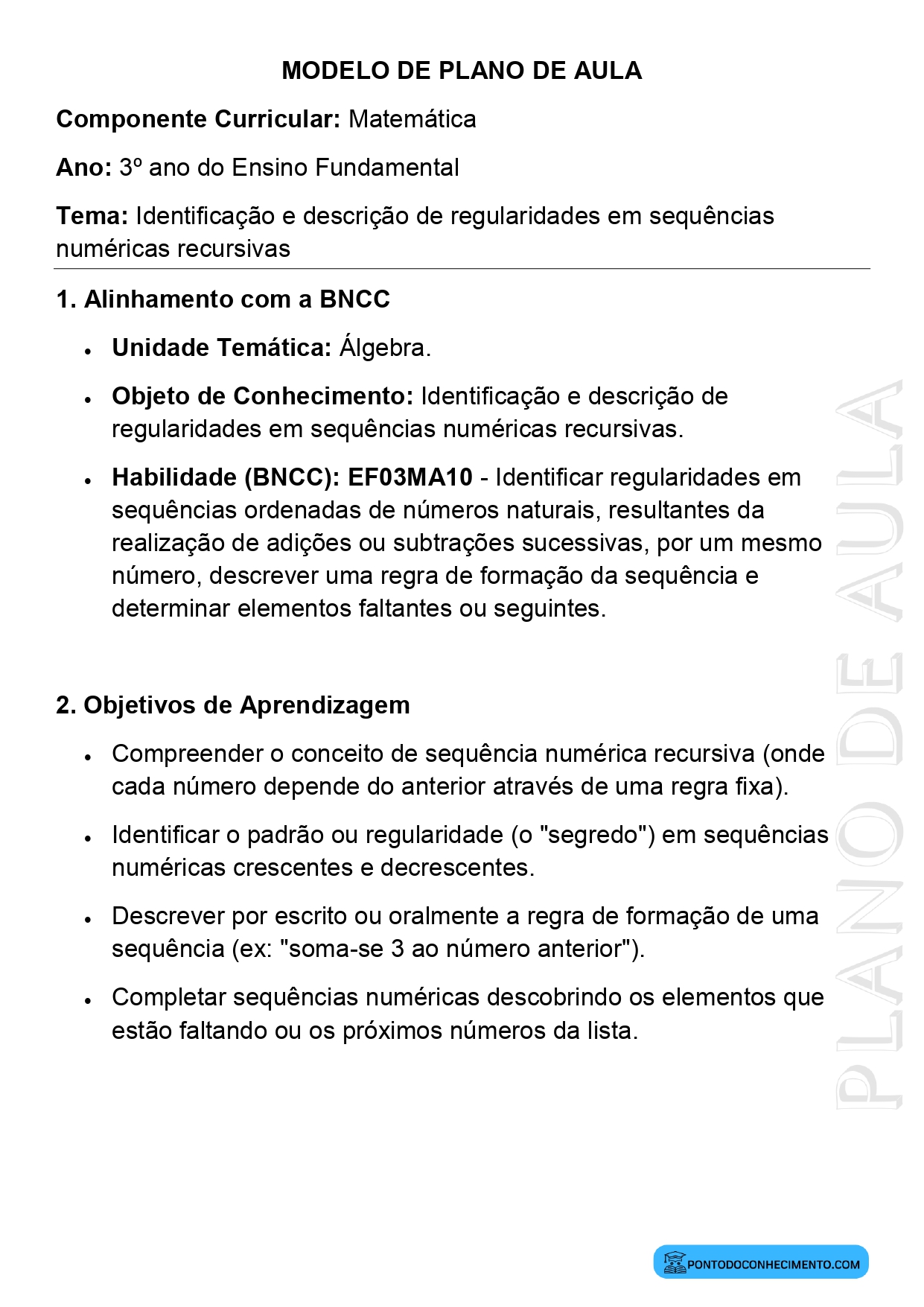 MODELO DE PLANO DE AULA

Componente Curricular: Matemática

Ano: 3º ano do Ensino Fundamental

Tema: Identificação e descrição de regularidades em sequências numéricas recursivas

1. Alinhamento com a BNCC

• Unidade Temática: Álgebra.

• Objeto de Conhecimento: Identificação e descrição de regularidades em sequências numéricas recursivas.

• Habilidade (BNCC): EF03MA10 - Identificar regularidades em sequências ordenadas de números naturais, resultantes da realização de adições ou subtrações sucessivas, por um mesmo número, descrever uma regra de formação da sequência e determinar elementos faltantes ou seguintes.

2. Objetivos de Aprendizagem

• Compreender o conceito de sequência numérica recursiva (onde cada número depende do anterior através de uma regra fixa).

• Identificar o padrão ou regularidade (o "segredo") em sequências numéricas crescentes e decrescentes.

• Descrever por escrito ou oralmente a regra de formação de uma sequência (ex: "soma-se 3 ao número anterior").

• Completar sequências numéricas descobrindo os elementos que estão faltando ou os próximos números da lista.

PONTODOCONHECIMENTO.COM

PLANO DE AULA